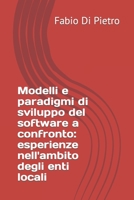 Fabio Di Pietro

Modelli e paradigmi di sviluppo del software a confronto: esperienze nell'ambito degli enti locali